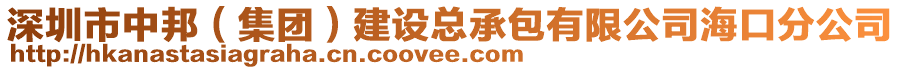 深圳市中邦（集团）建设总承包有限公司海口分公司
http://hkanastasiagraha.cn.coovee.com